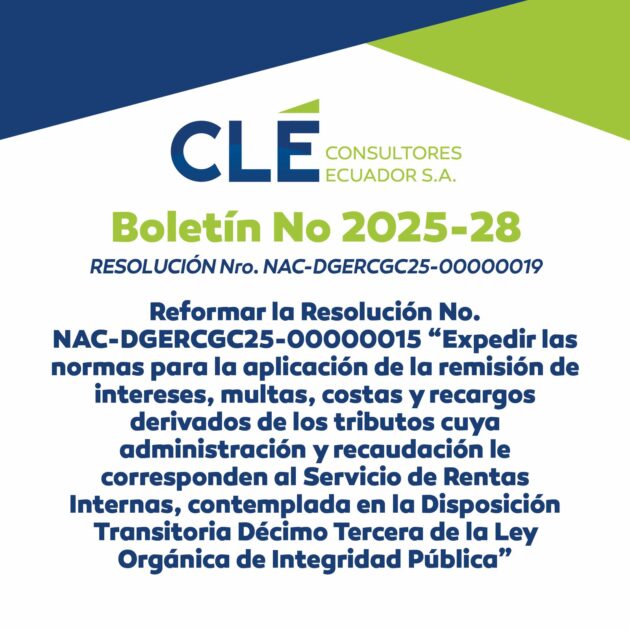 CLÉ CONSULTORES ECUADOR S.A.

Boletín No 2025-28

RESOLUCIÓN Nro. NAC-DGERCGC25-00000019

Reformar la Resolución No. NAC-DGERCGC25-00000015 “Expedir las normas para la aplicación de la remisión de intereses, multas, costas y recargos derivados de los tributos cuya administración y recaudación le corresponden al Servicio de Rentas Internas, contemplada en la Disposición Transitoria Décimo Tercera de la Ley Orgánica de Integridad Pública”